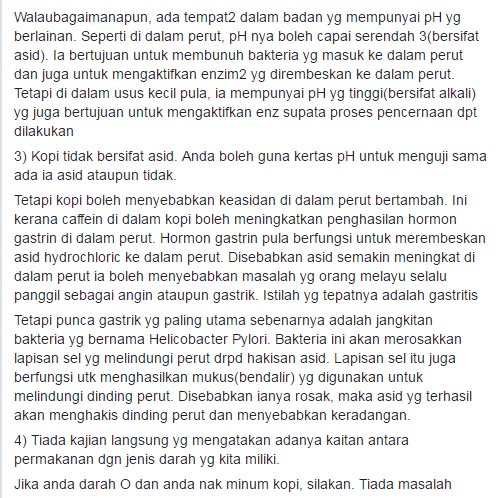 Walaubagaimanapun, ada tempat2 dalam badan yg mempunyai pH yg berlainan. Seperti di dalam perut, pH nya boleh capai serendah 3(bersifat asid). Ia bertujuan untuk membunuh bakteria yg masuk ke dalam perut dan juga untuk mengaktifkan enzim2 yg dirembeskan ke dalam perut. Tetapi di dalam usus kecil pula, ia mempunyai pH yg tinggi(bersifat alkali) yg juga bertujuan untuk mengaktifkan enz supata proses pencernaan dpt dilakukan

3) Kopi tidak bersifat asid. Anda boleh guna kertas pH untuk menguji sama ada ia asid ataupun tidak.

Tetapi kopi boleh menyebabkan keasidan di dalam perut bertambah. Ini kerana caffein di dalam kopi boleh meningkatkan penghasilan hormon gastrin di dalam perut. Hormon gastrin pula berfungsi untuk merembeskan asid hydrochloric ke dalam perut. Disebabkan asid semakin meningkat di dalam perut ia boleh menyebabkan masalah yg orang melayu selalu panggil sebagai angin ataupun gastrik. Istilah yg tepatnya adalah gastritis

Tetapi punca gastrik yg paling utama sebenarnya adalah jangkitan bakteria yg bernama Helicobacter Pylori. Bakteria ini akan merosakkan lapisan sel yg melindungi perut drpd hakisan asid. Lapisan sel itu juga berfungsi utk menghasilkan mukus(bendalir) yg digunakan untuk melindungi dinding perut. Disebabkan ianya rosak, maka asid yg terhasil akan menghakis dinding perut dan menyebabkan keradangan.

4) Tiada kajian langsung yg mengatakan adanya kaitan antara permakanan dgn jenis darah yg kita miliki.

Jika anda darah O dan anda nak minum kopi, silakan. Tiada masalah